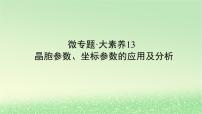 微专题·大素养13
晶胞参数、坐标参数的应用及分析